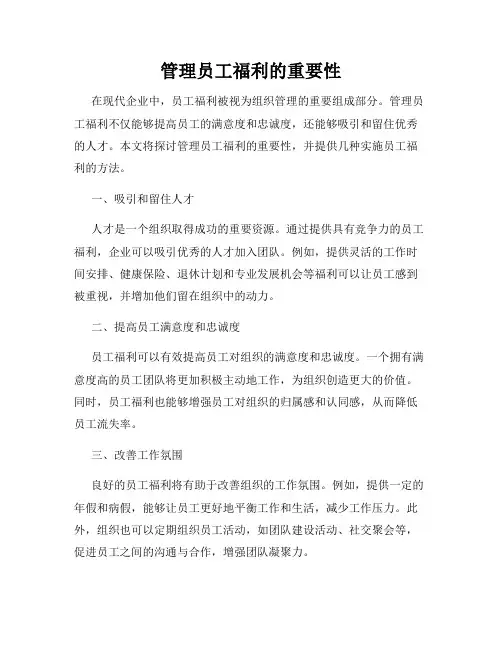 管理员工福利的重要性

在现代企业中，员工福利被视为组织管理的重要组成部分。管理员工福利不仅能够提高员工的满意度和忠诚度，还能够吸引和留住优秀的人才。本文将探讨管理员工福利的重要性，并提供几种实施员工福利的方法。

一、吸引和留住人才

人才是一个组织取得成功的重要资源。通过提供具有竞争力的员工福利，企业可以吸引优秀的人才加入团队。例如，提供灵活的工作时间安排、健康保险、退休计划和专业发展机会等福利可以让员工感到被重视，并增加他们留在组织中的动力。

二、提高员工满意度和忠诚度

员工福利可以有效提高员工对组织的满意度和忠诚度。一个拥有满意度高的员工团队将更加积极主动地工作，为组织创造更大的价值。同时，员工福利也能够增强员工对组织的归属感和认同感，从而降低员工流失率。

三、改善工作氛围

良好的员工福利将有助于改善组织的工作氛围。例如，提供一定的年假和病假，能够让员工更好地平衡工作和生活，减少工作压力。此外，组织也可以定期组织员工活动，如团队建设活动、社交聚会等，促进员工之间的沟通与合作，增强团队凝聚力。